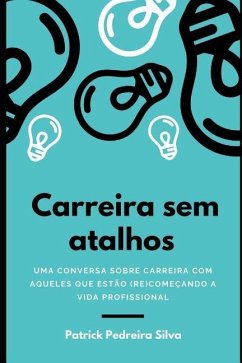 Carreira sem atalhos

UMA CONVERSA SOBRE CARREIRA COM AQUELES QUE ESTÃO (RE)COMEÇANDO A VIDA PROFISSIONAL

Patrick Pedreira Silva